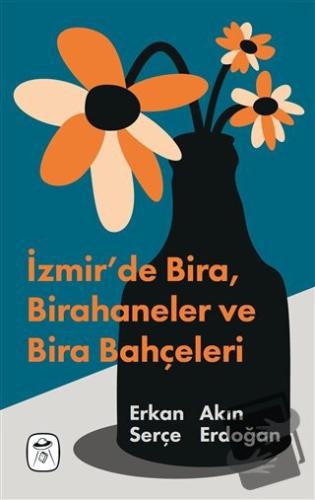 İzmir'de Bira, Birahaneler ve Bira Bahçeleri

Erkan Serçe

Akın Erdoğan